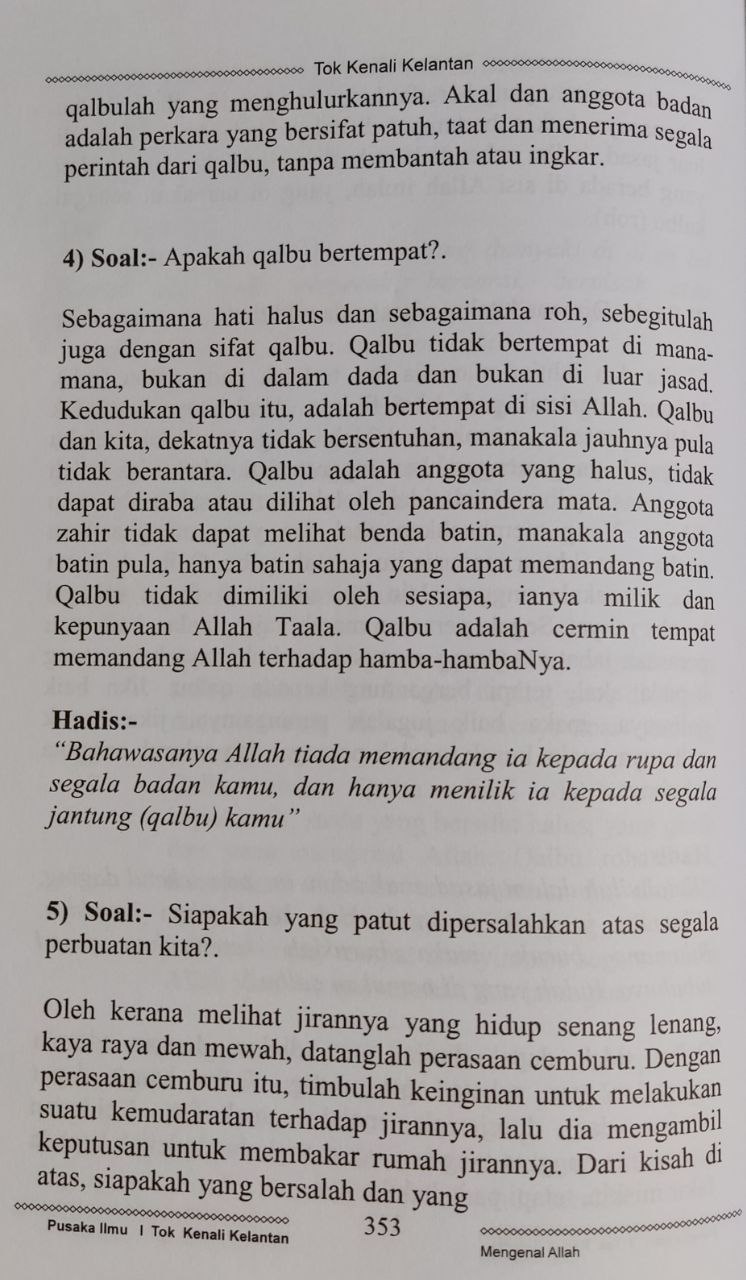 Tok Kenali Kelantan

qalbulah yang menghulurkannya. Akal dan anggota badan adalah perkara yang bersifat patuh, taat dan menerima segala perintah dari qalbu, tanpa membantah atau ingkar.

4) Soal:- Apakah qalbu bertempat?.

Sebagaimana hati halus dan sebagaimana roh, sebegitulah juga dengan sifat qalbu. Qalbu tidak bertempat di mana-mana, bukan di dalam dada dan bukan di luar jasad. Kedudukan qalbu itu, adalah bertempat di sisi Allah. Qalbu dan kita, dekatnya tidak bersentuhan, manakala jauhnya pula tidak berantara. Qalbu adalah anggota yang halus, tidak dapat diraba atau dilihat oleh pancaindera mata. Anggota zahir tidak dapat melihat benda batin, manakala anggota batin pula, hanya batin sahaja yang dapat memandang batin. Qalbu tidak dimiliki oleh sesiapa, ianya milik dan kepunyaan Allah Taala. Qalbu adalah cermin tempat memandang Allah terhadap hamba-hambaNya.

Hadis:-
"Bahawasanya Allah tiada memandang ia kepada rupa dan segala badan kamu, dan hanya menilik ia kepada segala jantung (qalbu) kamu"

5) Soal:- Siapakah yang patut dipersalahkan atas segala perbuatan kita?.

Oleh kerana melihat jirannya yang hidup senang lenang, kaya raya dan mewah, datanglah perasaan cemburu. Dengan perasaan cemburu itu, timbulah keinginan untuk melakukan suatu kemudaratan terhadap jirannya, lalu dia mengambil keputusan untuk membakar rumah jirannya. Dari kisah di atas, siapakah yang bersalah dan yang

Pusaka Ilmu I Tok Kenali Kelantan 353 Mengenal Allah